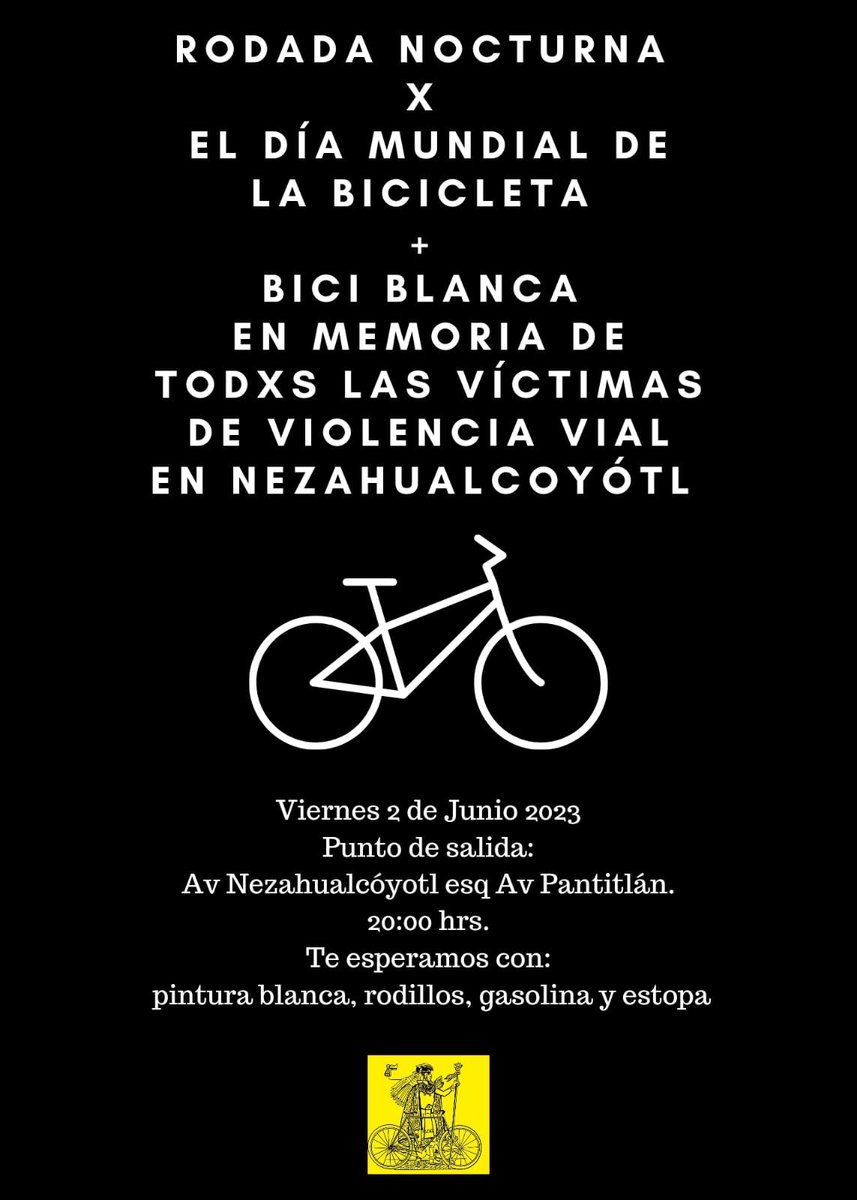 RODADA NOCTURNA
X
EL DÍA MUNDIAL DE LA BICICLETA
+
BICI BLANCA
EN MEMORIA DE
TODXS LAS VÍCTIMAS
DE VIOLENCIA VIAL
EN NEZAHUALCOYÓTL

Viernes 2 de Junio 2023
Punto de salida:
Av Nezahualcóyotl esq Av Pantitlán.
20:00 hrs.
Te esperamos con:
pintura blanca, rodillos, gasolina y estopa